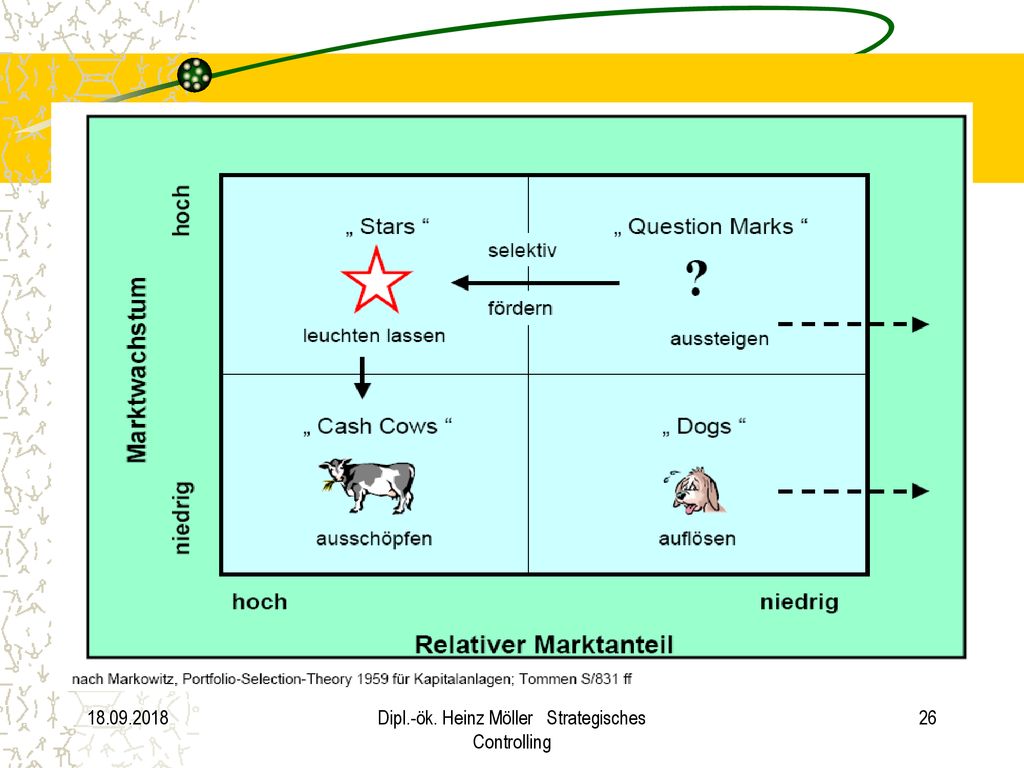 Marktwachstum

hoch

niedrig

„ Stars “

leuchten lassen

selektiv

fördern

„ Question Marks “

?

aussteigen

„ Cash Cows “

ausschöpfen

„ Dogs “

auflösen

hoch

niedrig

Relativer Marktanteil

nach Markowitz, Portfolio-Selection-Theory 1959 für Kapitalanlagen; Tommen S/831 ff

18.09.2018

Dipl.-ök. Heinz Möller Strategisches Controlling

26